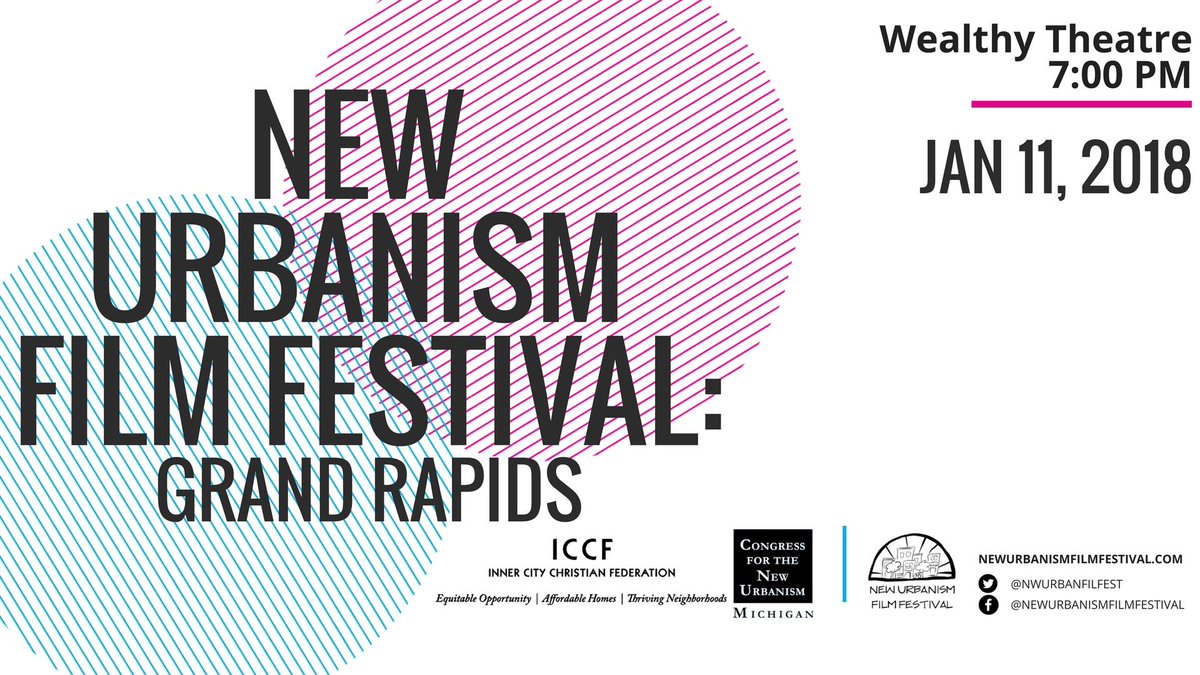 Wealthy Theatre
7:00 PM

JAN 11, 2018

NEW URBANISM FILM FESTIVAL: GRAND RAPIDS

ICCF
INNER CITY CHRISTIAN FEDERATION
Equitable Opportunity | Affordable Homes | Thriving Neighborhoods

CONGRESS FOR THE NEW URBANISM
MICHIGAN

NEW URBANISM FILM FESTIVAL

NEWURBANISMFILMFESTIVAL.COM
@NWURBANFILFEST
@NEWURBANISMFILMFESTIVAL